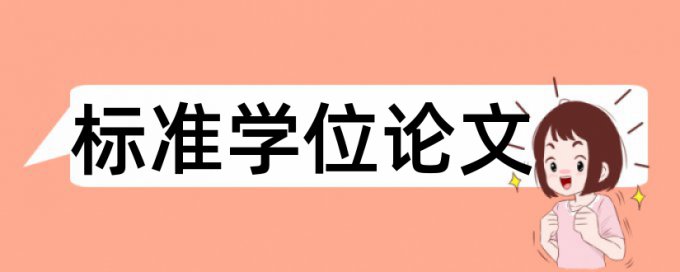 标准学位论文